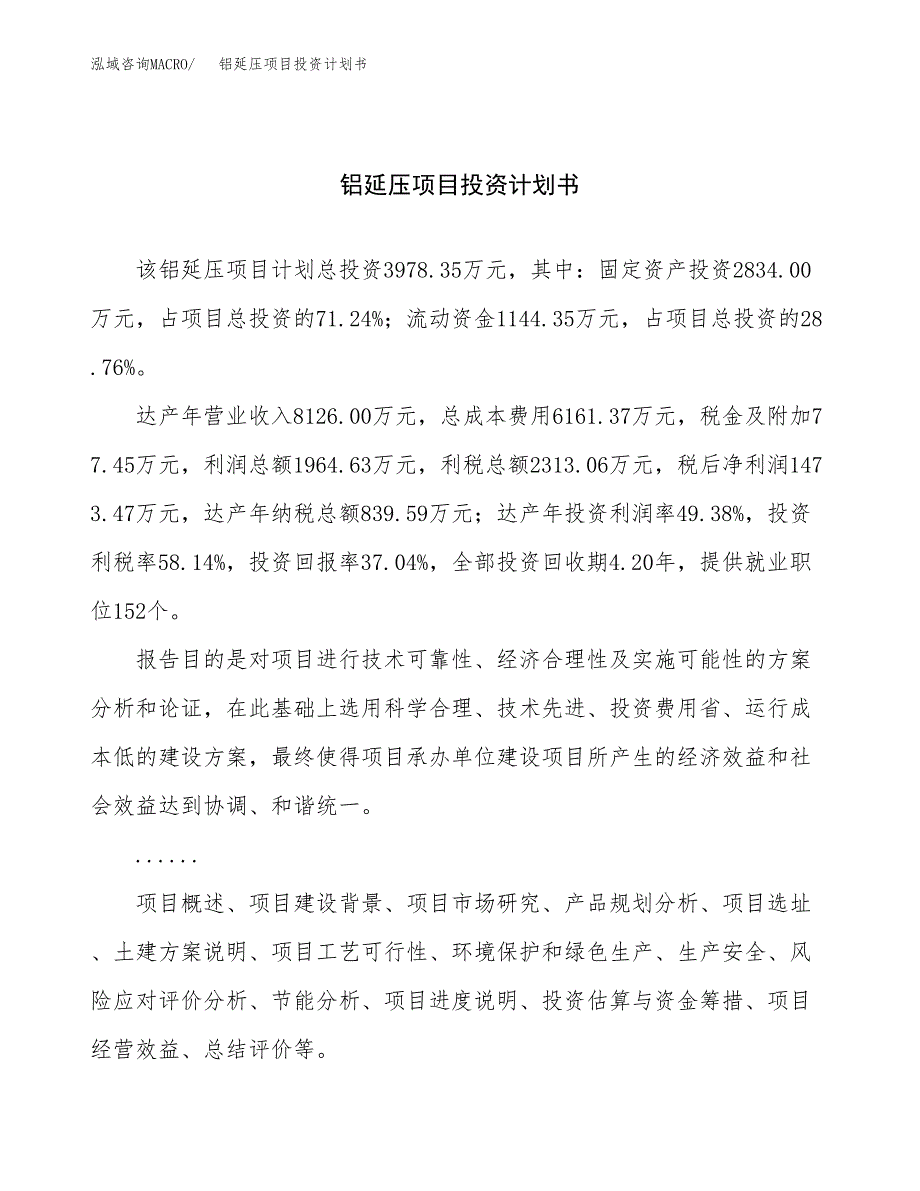 泓域咨询MACRO/　铝延压项目投资计划书

铝延压项目投资计划书

该铝延压项目计划总投资3978.35万元，其中：固定资产投资2834.00万元，占项目总投资的71.24%；流动资金1144.35万元，占项目总投资的28.76%。

达产年营业收入8126.00万元，总成本费用6161.37万元，税金及附加77.45万元，利润总额1964.63万元，利税总额2313.06万元，税后净利润1473.47万元，达产年纳税总额839.59万元；达产年投资利润率49.38%，投资利税率58.14%，投资回报率37.04%，全部投资回收期4.20年，提供就业职位152个。

报告目的是对项目进行技术可靠性、经济合理性及实施可能性的方案分析和论证，在此基础上选用科学合理、技术先进、投资费用省、运行成本低的建设方案，最终使得项目承办单位建设项目所产生的经济效益和社会效益达到协调、和谐统一。

......

项目概述、项目建设背景、项目市场研究、产品规划分析、项目选址、土建方案说明、项目工艺可行性、环境保护和绿色生产、生产安全、风险应对评价分析、节能分析、项目进度说明、投资估算与资金筹措、项目经营效益、总结评价等。